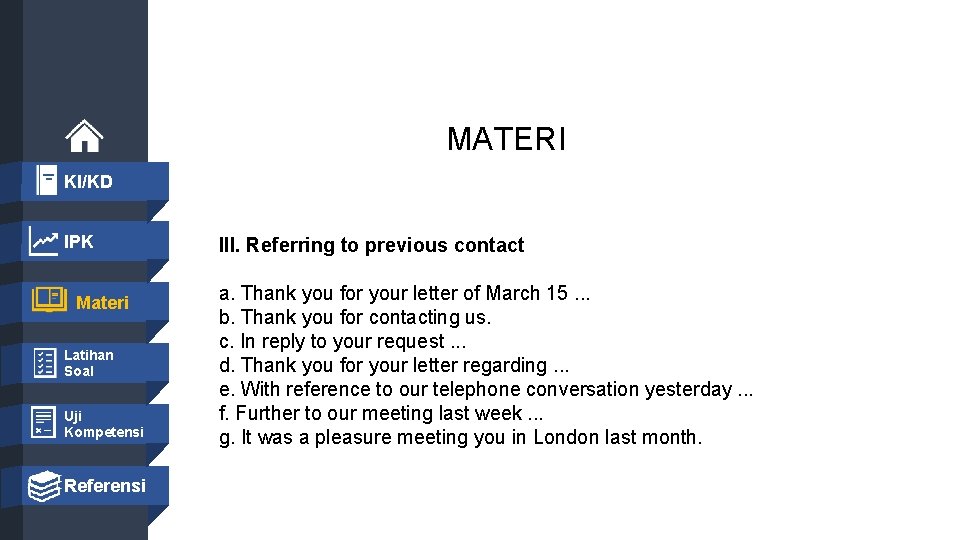 KI/KD

IPK

Materi

Latihan Soal

Uji Kompetensi

Referensi

MATERI

III. Referring to previous contact

a. Thank you for your letter of March 15 ...
b. Thank you for contacting us.
c. In reply to your request ...
d. Thank you for your letter regarding ...
e. With reference to our telephone conversation yesterday ...
f. Further to our meeting last week ...
g. It was a pleasure meeting you in London last month.